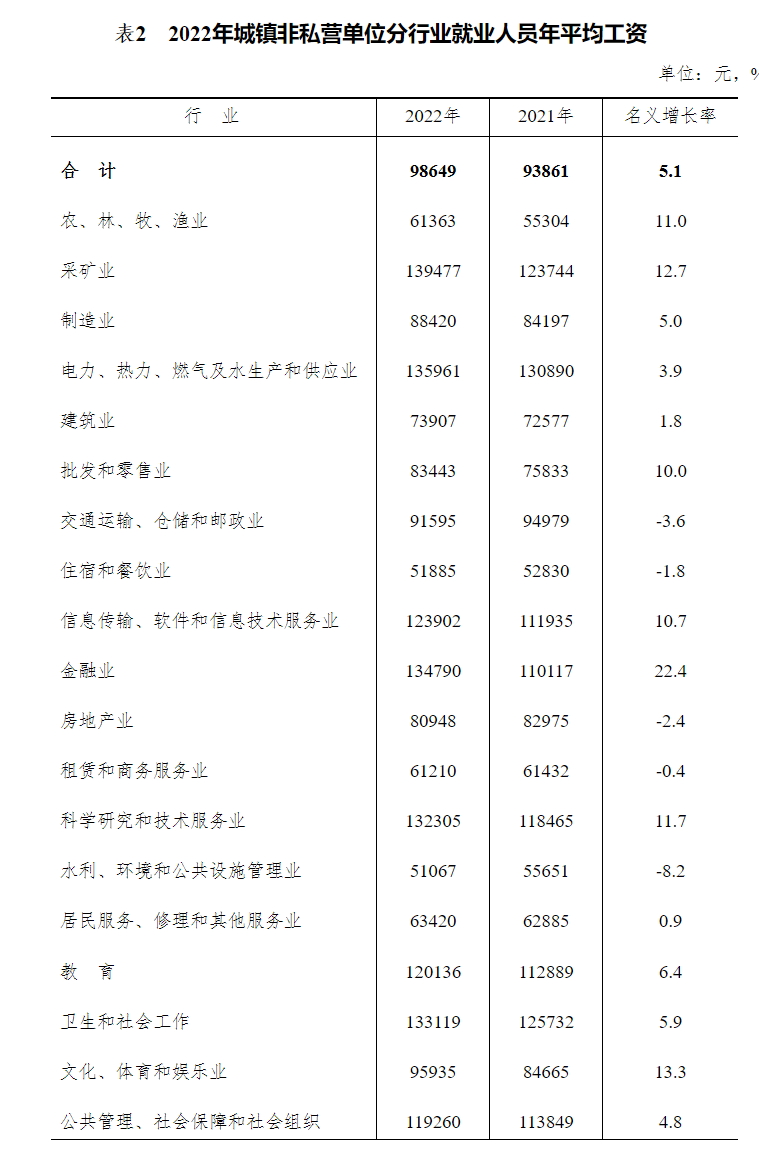 表2　2022年城镇非私营单位分行业就业人员年平均工资

单位：元，%

| 行　业 | 2022年 | 2021年 | 名义增长率 |
|---|---|---|---|
| 合　计 | 98649 | 93861 | 5.1 |
| 农、林、牧、渔业 | 61363 | 55304 | 11.0 |
| 采矿业 | 139477 | 123744 | 12.7 |
| 制造业 | 88420 | 84197 | 5.0 |
| 电力、热力、燃气及水生产和供应业 | 135961 | 130890 | 3.9 |
| 建筑业 | 73907 | 72577 | 1.8 |
| 批发和零售业 | 83443 | 75833 | 10.0 |
| 交通运输、仓储和邮政业 | 91595 | 94979 | -3.6 |
| 住宿和餐饮业 | 51885 | 52830 | -1.8 |
| 信息传输、软件和信息技术服务业 | 123902 | 111935 | 10.7 |
| 金融业 | 134790 | 110117 | 22.4 |
| 房地产业 | 80948 | 82975 | -2.4 |
| 租赁和商务服务业 | 61210 | 61432 | -0.4 |
| 科学研究和技术服务业 | 132305 | 118465 | 11.7 |
| 水利、环境和公共设施管理业 | 51067 | 55651 | -8.2 |
| 居民服务、修理和其他服务业 | 63420 | 62885 | 0.9 |
| 教　育 | 120136 | 112889 | 6.4 |
| 卫生和社会工作 | 133119 | 125732 | 5.9 |
| 文化、体育和娱乐业 | 95935 | 84665 | 13.3 |
| 公共管理、社会保障和社会组织 | 119260 | 113849 | 4.8 |